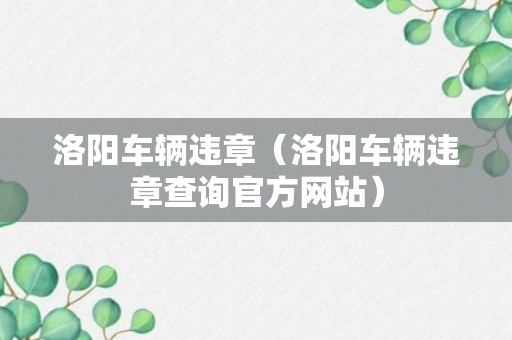 洛阳车辆违章（洛阳车辆违章查询官方网站）